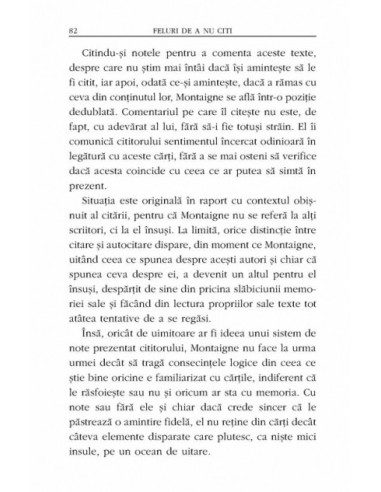 82 FELURI DE A NU CITI

Citindu-și notele pentru a comenta aceste texte, despre care nu știm mai întâi dacă își amintește să le fi citit, iar apoi, odată ce-și amintește, dacă a rămas cu ceva din conținutul lor, Montaigne se află într-o poziție dedublată. Comentariul pe care îl citește nu este, de fapt, cu adevărat al lui, fără să-i fie totuși străin. El îi comunică cititorului sentimentul încercat odinioară în legătură cu aceste cărți, fără a se mai osteni să verifice dacă acesta coincide cu ceea ce ar putea să simtă în prezent.

Situația este originală în raport cu contextul obișnuit al citării, pentru că Montaigne nu se referă la alți scriitori, ci la el însuși. La limită, orice distincție între citare și autocitare dispare, din moment ce Montaigne, uitând ceea ce spunea despre acești autori și chiar că spunea ceva despre ei, a devenit un altul pentru el însuși, despărțit de sine din pricina slăbiciunii memoriei sale și făcând din lectura propriilor sale texte tot atâtea tentative de a se regăsi.

Însă, oricât de uimitoare ar fi ideea unui sistem de note prezentat cititorului, Montaigne nu face la urma urmei decât să tragă consecințele logice din ceea ce știe bine oricine e familiarizat cu cărțile, indiferent că le răsfoiește sau nu și oricum ar sta cu memoria. Cu note sau fără ele și chiar dacă crede sincer că le păstrează o amintire fidelă, el nu reține din cărți decât câteva elemente disparate care plutesc, ca niște mici insule, pe un ocean de uitare.